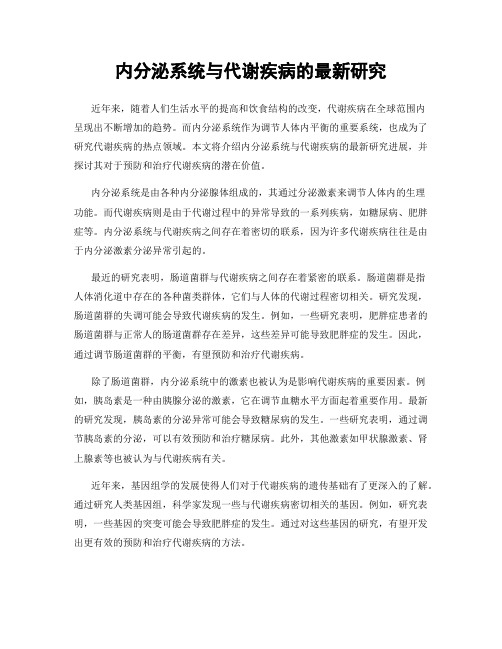 内分泌系统与代谢疾病的最新研究

近年来，随着人们生活水平的提高和饮食结构的改变，代谢疾病在全球范围内呈现出不断增加的趋势。而内分泌系统作为调节人体内平衡的重要系统，也成为了研究代谢疾病的热点领域。本文将介绍内分泌系统与代谢疾病的最新研究进展，并探讨其对于预防和治疗代谢疾病的潜在价值。

内分泌系统是由各种内分泌腺体组成的，其通过分泌激素来调节人体内的生理功能。而代谢疾病则是由于代谢过程中的异常导致的一系列疾病，如糖尿病、肥胖症等。内分泌系统与代谢疾病之间存在着密切的联系，因为许多代谢疾病往往是由于内分泌激素分泌异常引起的。

最近的研究表明，肠道菌群与代谢疾病之间存在着紧密的联系。肠道菌群是指人体消化道中存在的各种菌类群体，它们与人体的代谢过程密切相关。研究发现，肠道菌群的失调可能会导致代谢疾病的发生。例如，一些研究表明，肥胖症患者的肠道菌群与正常人的肠道菌群存在差异，这些差异可能导致肥胖症的发生。因此，通过调节肠道菌群的平衡，有望预防和治疗代谢疾病。

除了肠道菌群，内分泌系统中的激素也被认为是影响代谢疾病的重要因素。例如，胰岛素是一种由胰腺分泌的激素，它在调节血糖水平方面起着重要作用。最新的研究发现，胰岛素的分泌异常可能会导致糖尿病的发生。一些研究表明，通过调节胰岛素的分泌，可以有效预防和治疗糖尿病。此外，其他激素如甲状腺激素、肾上腺素等也被认为与代谢疾病有关。

近年来，基因组学的发展使得人们对于代谢疾病的遗传基础有了更深入的了解。通过研究人类基因组，科学家发现一些与代谢疾病密切相关的基因。例如，研究表明，一些基因的突变可能会导致肥胖症的发生。通过对这些基因的研究，有望开发出更有效的预防和治疗代谢疾病的方法。